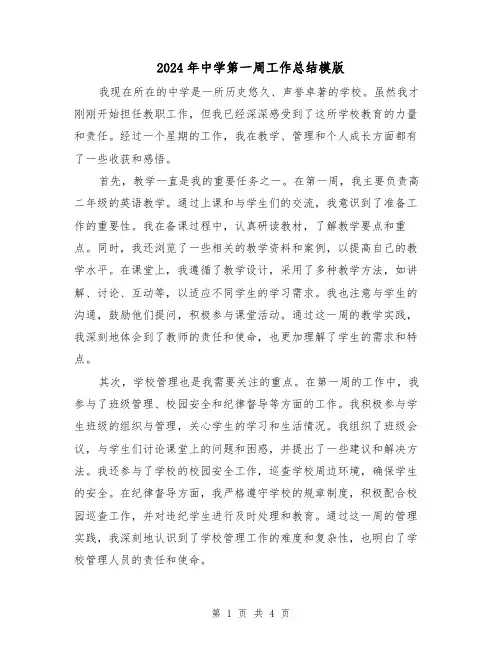 2024年中学第一周工作总结模版

我现在所在的中学是一所历史悠久、声誉卓著的学校。虽然我才刚刚开始担任教职工作，但我已经深深感受到了这所学校教育的力量和责任。经过一个星期的工作，我在教学、管理和个人成长方面都有了一些收获和感悟。

首先，教学一直是我的重要任务之一。在第一周，我主要负责高二年级的英语教学。通过上课和与学生们的交流，我意识到了准备工作的重要性。我在备课过程中，认真研读教材，了解教学要点和重点。同时，我还浏览了一些相关的教学资料和案例，以提高自己的教学水平。在课堂上，我遵循了教学设计，采用了多种教学方法，如讲解、讨论、互动等，以适应不同学生的学习需求。我也注意与学生的沟通，鼓励他们提问，积极参与课堂活动。通过这一周的教学实践，我深刻地体会到了教师的责任和使命，也更加理解了学生的需求和特点。

其次，学校管理也是我需要关注的重点。在第一周的工作中，我参与了班级管理、校园安全和纪律督导等方面的工作。我积极参与学生班级的组织与管理，关心学生的学习和生活情况。我组织了班级会议，与学生们讨论课堂上的问题和困惑，并提出了一些建议和解决方法。我还参与了学校的校园安全工作，巡查学校周边环境，确保学生的安全。在纪律督导方面，我严格遵守学校的规章制度，积极配合校园巡查工作，并对违纪学生进行及时处理和教育。通过这一周的管理实践，我深刻地认识到了学校管理工作的难度和复杂性，也明白了学校管理人员的责任和使命。

第 1 页 共 4 页